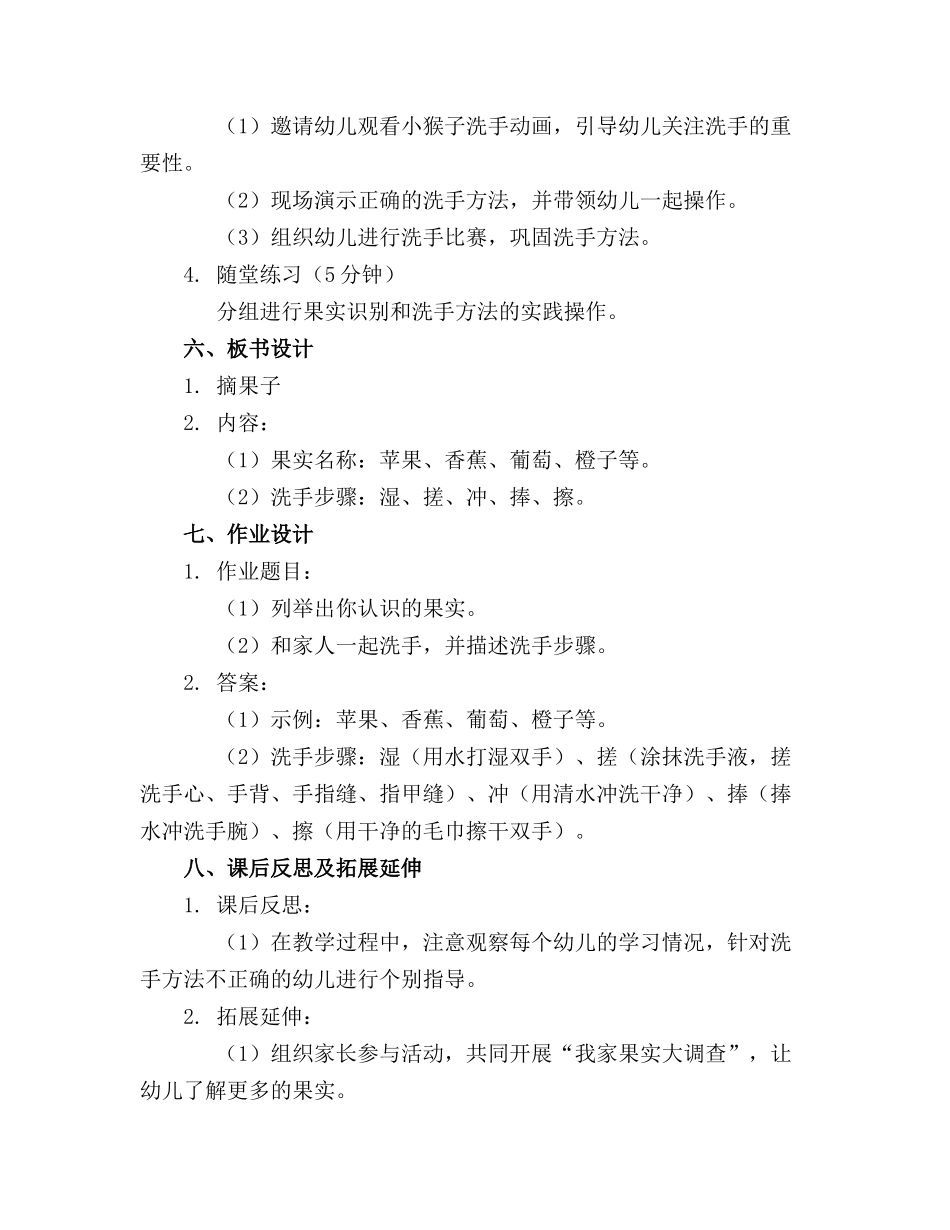 （1）邀请幼儿观看小猴子洗手动画，引导幼儿关注洗手的重要性。

（2）现场演示正确的洗手方法，并带领幼儿一起操作。

（3）组织幼儿进行洗手比赛，巩固洗手方法。

4. 随堂练习（5分钟）

分组进行果实识别和洗手方法的实践操作。

六、板书设计

1. 摘果子

2. 内容：

（1）果实名称：苹果、香蕉、葡萄、橙子等。

（2）洗手步骤：湿、搓、冲、捧、擦。

七、作业设计

1. 作业题目：

（1）列举出你认识的果实。

（2）和家人一起洗手，并描述洗手步骤。

2. 答案：

（1）示例：苹果、香蕉、葡萄、橙子等。

（2）洗手步骤：湿（用水打湿双手）、搓（涂抹洗手液，搓洗手心、手背、手指缝、指甲缝）、冲（用清水冲洗干净）、捧（捧水冲洗手腕）、擦（用干净的毛巾擦干双手）。

八、课后反思及拓展延伸

1. 课后反思：

（1）在教学过程中，注意观察每个幼儿的学习情况，针对洗手方法不正确的幼儿进行个别指导。

2. 拓展延伸：

（1）组织家长参与活动，共同开展“我家果实大调查”，让幼儿了解更多的果实。